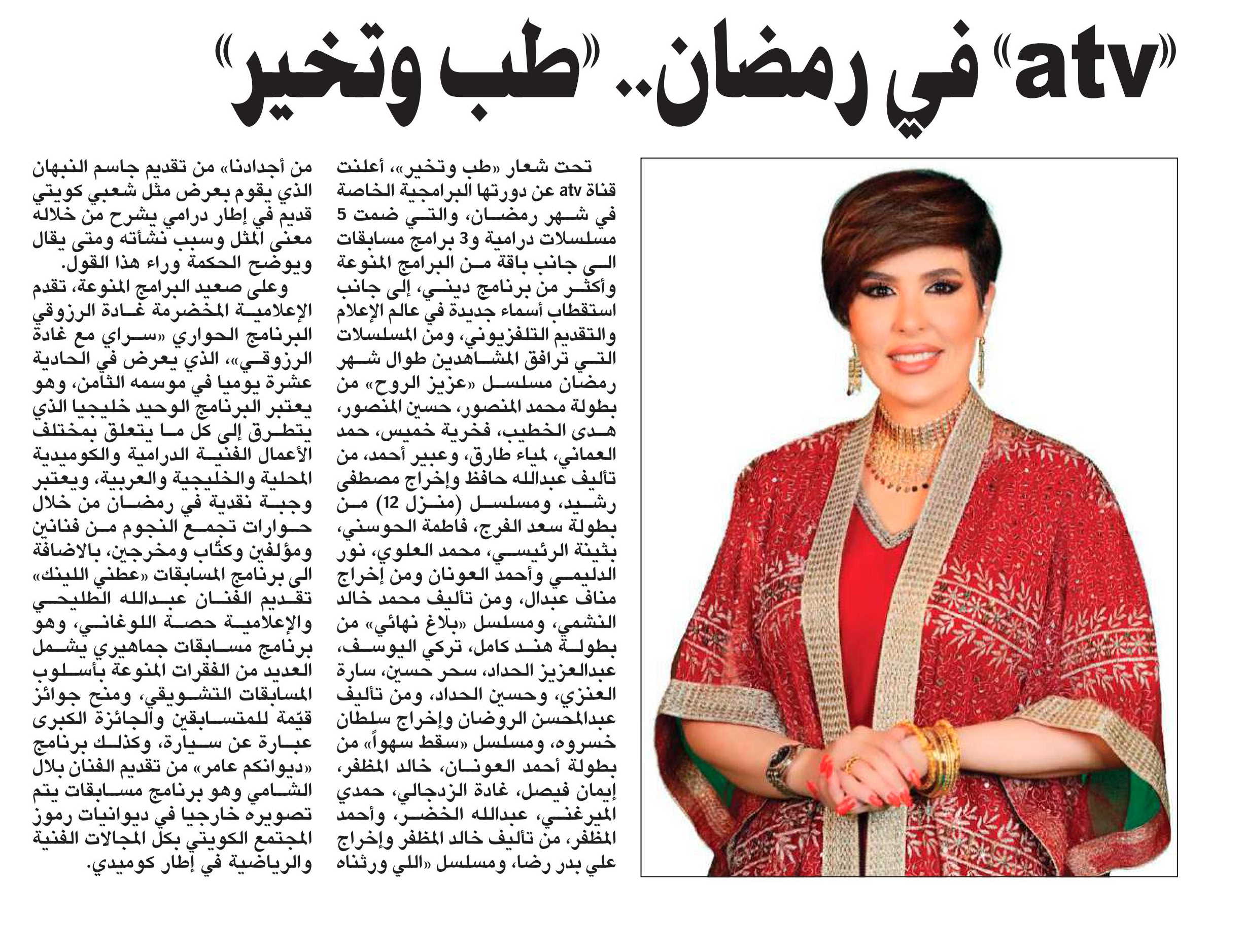 «atv» في رمضان.. «طب وتخير»

تحت شعار «طب وتخير»، أعلنت قناة atv عن دورتها البرامجية الخاصة في شهر رمضان، والتي ضمت 5 مسلسلات درامية و3 برامج مسابقات الى جانب باقة من البرامج المنوعة وأكثر من برنامج ديني، إلى جانب استقطاب أسماء جديدة في عالم الإعلام والتقديم التلفزيوني، ومن المسلسلات التي ترافق المشاهدين طوال شهر رمضان مسلسل «عزيز الروح» من بطولة محمد المنصور، حسين المنصور، هدى الخطيب، فخرية خميس، حمد العماني، لمياء طارق، وعبير أحمد، من تأليف عبدالله حافظ وإخراج مصطفى رشيد، ومسلسل (منزل 12) من بطولة سعد الفرج، فاطمة الحوسني، بثينة الرئيسي، محمد العلوي، نور الدليمي وأحمد العونان ومن إخراج مناف عبدال، ومن تأليف محمد خالد النشمي، ومسلسل «بلاغ نهائي» من بطولة هند كامل، تركي اليوسف، عبدالعزيز الحداد، سحر حسين، سارة العنزي، وحسين الحداد، ومن تأليف عبدالمحسن الروضان وإخراج سلطان خسروه، ومسلسل «سقط سهواً» من بطولة أحمد العونان، خالد المظفر، إيمان فيصل، غادة الزدجالي، حمدي الميرغني، عبدالله الخضر، وأحمد المظفر، من تأليف خالد المظفر وإخراج علي بدر رضا، ومسلسل «اللي ورثناه

من أجدادنا» من تقديم جاسم النبهان الذي يقوم بعرض مثل شعبي كويتي قديم في إطار درامي يشرح من خلاله معنى المثل وسبب نشأته ومتى يقال ويوضح الحكمة وراء هذا القول.
وعلى صعيد البرامج المنوعة، تقدم الإعلامية المخضرمة غادة الرزوقي البرنامج الحواري «سراي مع غادة الرزوقي»، الذي يعرض في الحادية عشرة يوميا في موسمه الثامن، وهو يعتبر البرنامج الوحيد خليجيا الذي يتطرق إلى كل ما يتعلق بمختلف الأعمال الفنية الدرامية والكوميدية المحلية والخليجية والعربية، ويعتبر وجبة نقدية في رمضان من خلال حوارات تجمع النجوم من فنانين ومؤلفين وكتّاب ومخرجين، بالاضافة الى برنامج المسابقات «عطني اللينك» تقديم الفنان عبدالله الطليحي والإعلامية حصة اللوغاني، وهو برنامج مسابقات جماهيري يشمل العديد من الفقرات المنوعة بأسلوب المسابقات التشويقي، ومنح جوائز قيّمة للمتسابقين والجائزة الكبرى عبارة عن سيارة، وكذلك برنامج «ديوانكم عامر» من تقديم الفنان بلال الشامي وهو برنامج مسابقات يتم تصويره خارجيا في ديوانيات رموز المجتمع الكويتي بكل المجالات الفنية والرياضية في إطار كوميدي.